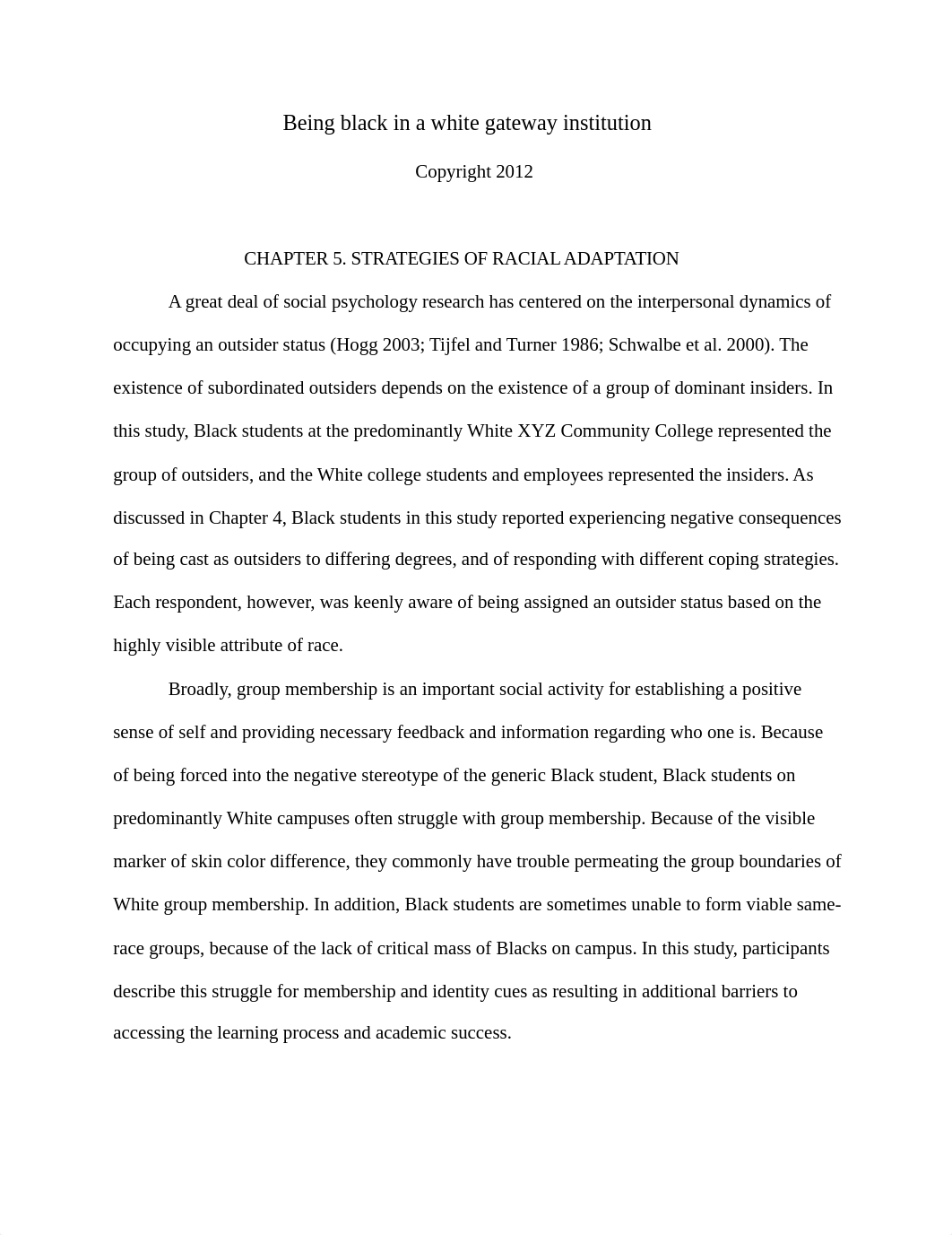 Being black in a white gateway institution

Copyright 2012

CHAPTER 5. STRATEGIES OF RACIAL ADAPTATION

A great deal of social psychology research has centered on the interpersonal dynamics of occupying an outsider status (Hogg 2003; Tijfel and Turner 1986; Schwalbe et al. 2000). The existence of subordinated outsiders depends on the existence of a group of dominant insiders. In this study, Black students at the predominantly White XYZ Community College represented the group of outsiders, and the White college students and employees represented the insiders. As discussed in Chapter 4, Black students in this study reported experiencing negative consequences of being cast as outsiders to differing degrees, and of responding with different coping strategies. Each respondent, however, was keenly aware of being assigned an outsider status based on the highly visible attribute of race.

Broadly, group membership is an important social activity for establishing a positive sense of self and providing necessary feedback and information regarding who one is. Because of being forced into the negative stereotype of the generic Black student, Black students on predominantly White campuses often struggle with group membership. Because of the visible marker of skin color difference, they commonly have trouble permeating the group boundaries of White group membership. In addition, Black students are sometimes unable to form viable same-race groups, because of the lack of critical mass of Blacks on campus. In this study, participants describe this struggle for membership and identity cues as resulting in additional barriers to accessing the learning process and academic success.